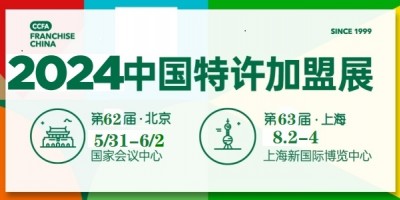 CCFA
FRANCHISE
CHINA

SINCE 1999

2024中国特许加盟展

第62届 · 北京
5/31–6/2
国家会议中心

第63届 · 上海
8.2–4
上海新国际博览中心